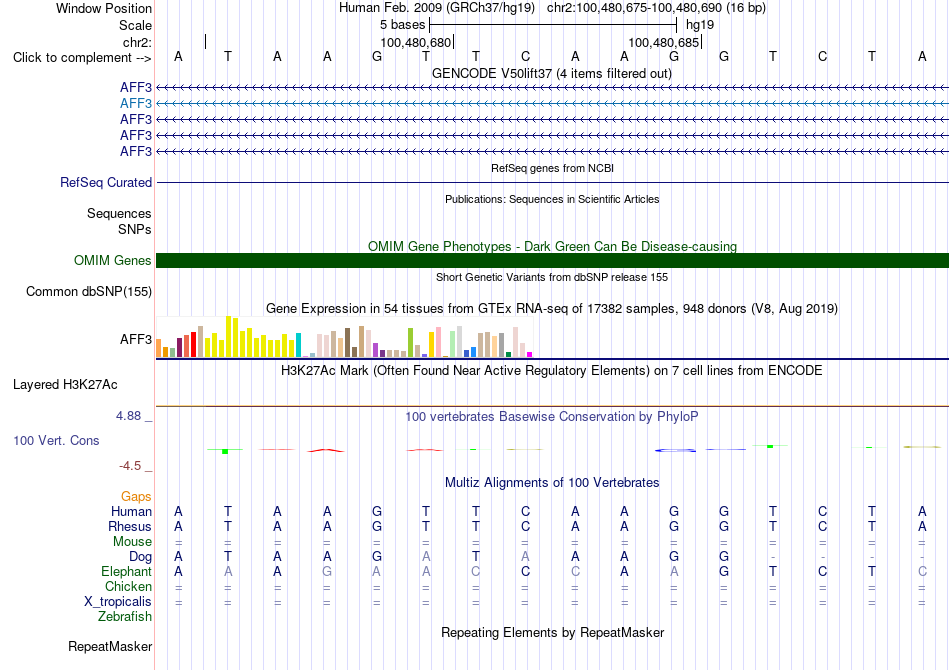 Window Position Human Feb. 2009 (GRCh37/hg19) chr2:100,480,675-100,480,690 (16 bp)
Scale 5 bases hg19
chr2: 100,480,680 100,480,685
Click to complement --> A T A A G T T C A A G G T C T A
GENCODE V50lift37 (4 items filtered out)
AFF3
AFF3
AFF3
AFF3
AFF3
RefSeq genes from NCBI
RefSeq Curated
Publications: Sequences in Scientific Articles
Sequences
SNPs
OMIM Gene Phenotypes - Dark Green Can Be Disease-causing
OMIM Genes
Short Genetic Variants from dbSNP release 155
Common dbSNP(155)
Gene Expression in 54 tissues from GTEx RNA-seq of 17382 samples, 948 donors (V8, Aug 2019)
AFF3
H3K27Ac Mark (Often Found Near Active Regulatory Elements) on 7 cell lines from ENCODE
Layered H3K27Ac
4.88 _ 100 vertebrates Basewise Conservation by PhyloP
100 Vert. Cons
-4.5 _
Multiz Alignments of 100 Vertebrates
Gaps
Human A T A A G T T C A A G G T C T A
Rhesus A T A A G T T C A A G G T C T A
Mouse = = = = = = = = = = = = = = = =
Dog A T A A G A T A A A G G - - - -
Elephant A A A G A A C C C A A G T C T C
Chicken = = = = = = = = = = = = = = = =
X_tropicalis = = = = = = = = = = = = = = = =
Zebrafish
Repeating Elements by RepeatMasker
RepeatMasker